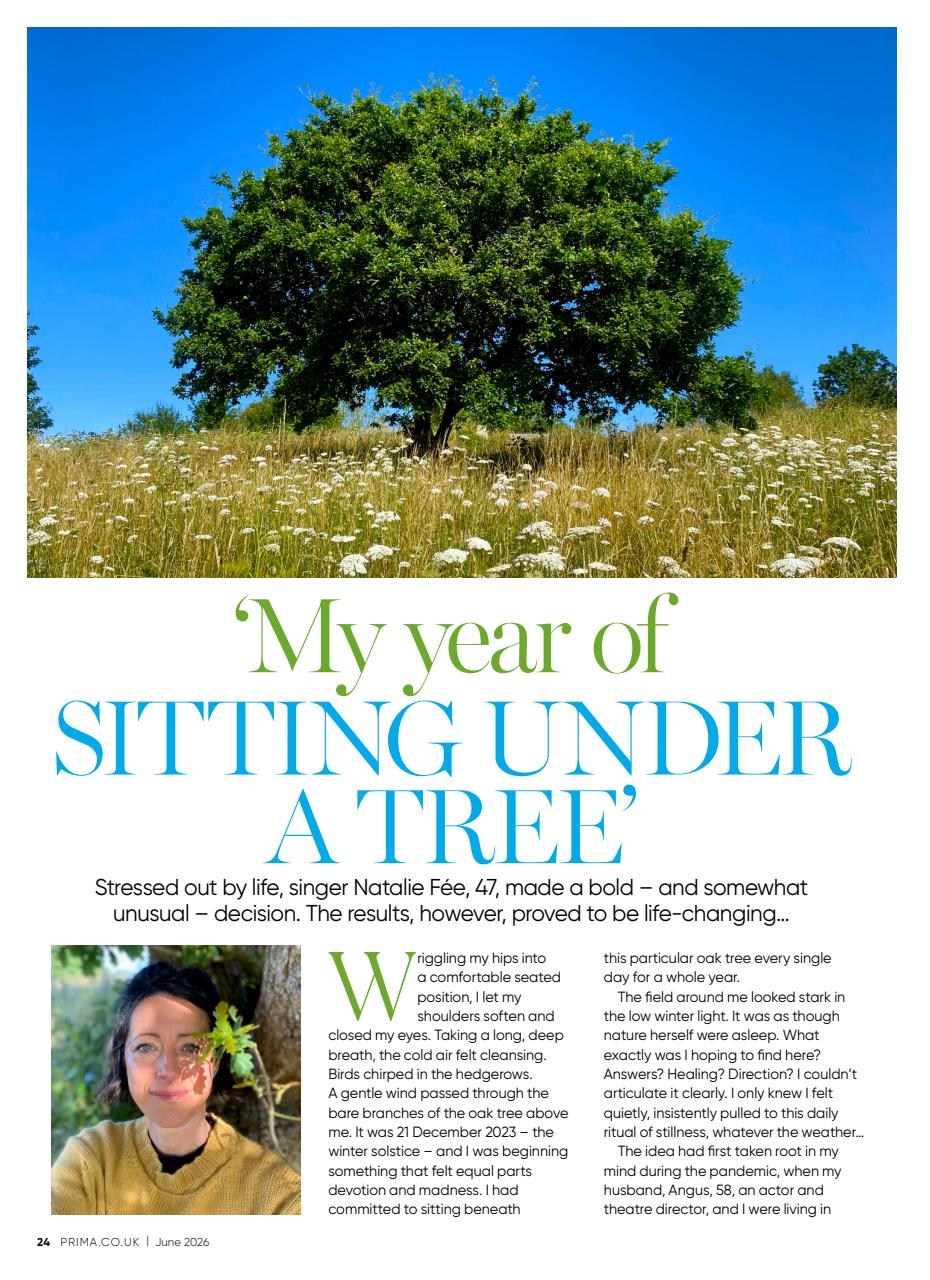 'My year of SITTING UNDER A TREE'

Stressed out by life, singer Natalie Fée, 47, made a bold – and somewhat unusual – decision. The results, however, proved to be life-changing...

Wriggling my hips into a comfortable seated position, I let my shoulders soften and closed my eyes. Taking a long, deep breath, the cold air felt cleansing. Birds chirped in the hedgerows. A gentle wind passed through the bare branches of the oak tree above me. It was 21 December 2023 – the winter solstice – and I was beginning something that felt equal parts devotion and madness. I had committed to sitting beneath this particular oak tree every single day for a whole year.

The field around me looked stark in the low winter light. It was as though nature herself were asleep. What exactly was I hoping to find here? Answers? Healing? Direction? I couldn't articulate it clearly. I only knew I felt quietly, insistently pulled to this daily ritual of stillness, whatever the weather...

The idea had first taken root in my mind during the pandemic, when my husband, Angus, 58, an actor and theatre director, and I were living in

24 PRIMA.CO.UK | June 2026